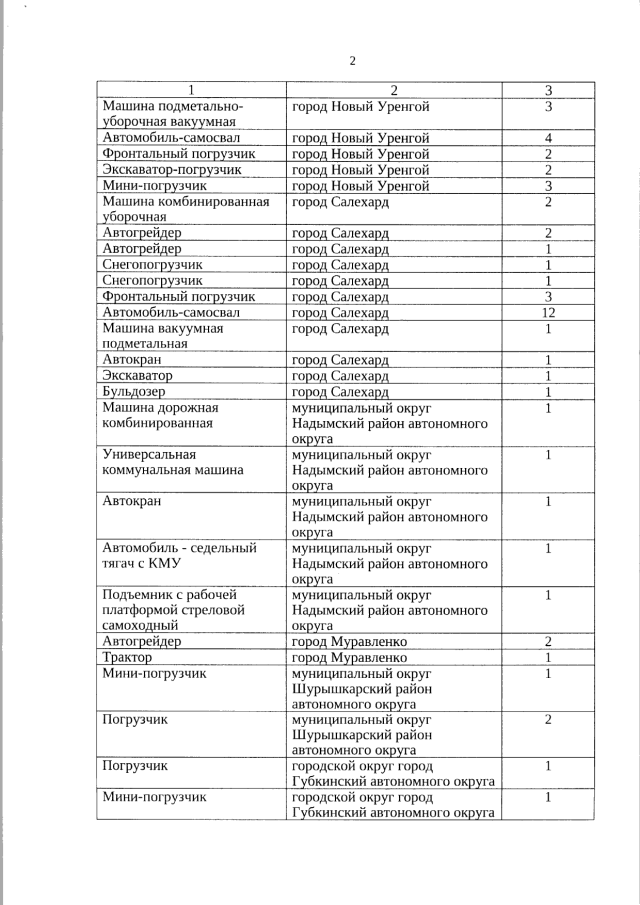 2

| 1 | 2 | 3 |
|---|---|---|
| Машина подметально-уборочная вакуумная | город Новый Уренгой | 3 |
| Автомобиль-самосвал | город Новый Уренгой | 4 |
| Фронтальный погрузчик | город Новый Уренгой | 2 |
| Экскаватор-погрузчик | город Новый Уренгой | 2 |
| Мини-погрузчик | город Новый Уренгой | 3 |
| Машина комбинированная уборочная | город Салехард | 2 |
| Автогрейдер | город Салехард | 2 |
| Автогрейдер | город Салехард | 1 |
| Снегопогрузчик | город Салехард | 1 |
| Снегопогрузчик | город Салехард | 1 |
| Фронтальный погрузчик | город Салехард | 3 |
| Автомобиль-самосвал | город Салехард | 12 |
| Машина вакуумная подметальная | город Салехард | 1 |
| Автокран | город Салехард | 1 |
| Экскаватор | город Салехард | 1 |
| Бульдозер | город Салехард | 1 |
| Машина дорожная комбинированная | муниципальный округ Надымский район автономного округа | 1 |
| Универсальная коммунальная машина | муниципальный округ Надымский район автономного округа | 1 |
| Автокран | муниципальный округ Надымский район автономного округа | 1 |
| Автомобиль - седельный тягач с КМУ | муниципальный округ Надымский район автономного округа | 1 |
| Подъемник с рабочей платформой стреловой самоходный | муниципальный округ Надымский район автономного округа | 1 |
| Автогрейдер | город Муравленко | 2 |
| Трактор | город Муравленко | 1 |
| Мини-погрузчик | муниципальный округ Шурышкарский район автономного округа | 1 |
| Погрузчик | муниципальный округ Шурышкарский район автономного округа | 2 |
| Погрузчик | городской округ город Губкинский автономного округа | 1 |
| Мини-погрузчик | городской округ город Губкинский автономного округа | 1 |